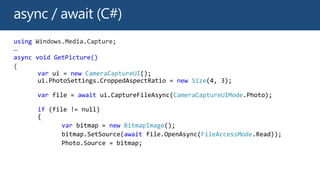 async / await (C#)

using Windows.Media.Capture;
…
async void GetPicture()
{
var ui = new CameraCaptureUI();
ui.PhotoSettings.CroppedAspectRatio = new Size(4, 3);

var file = await ui.CaptureFileAsync(CameraCaptureUIMode.Photo);

if (file != null)
{
var bitmap = new BitmapImage();
bitmap.SetSource(await file.OpenAsync(FileAccessMode.Read));
Photo.Source = bitmap;